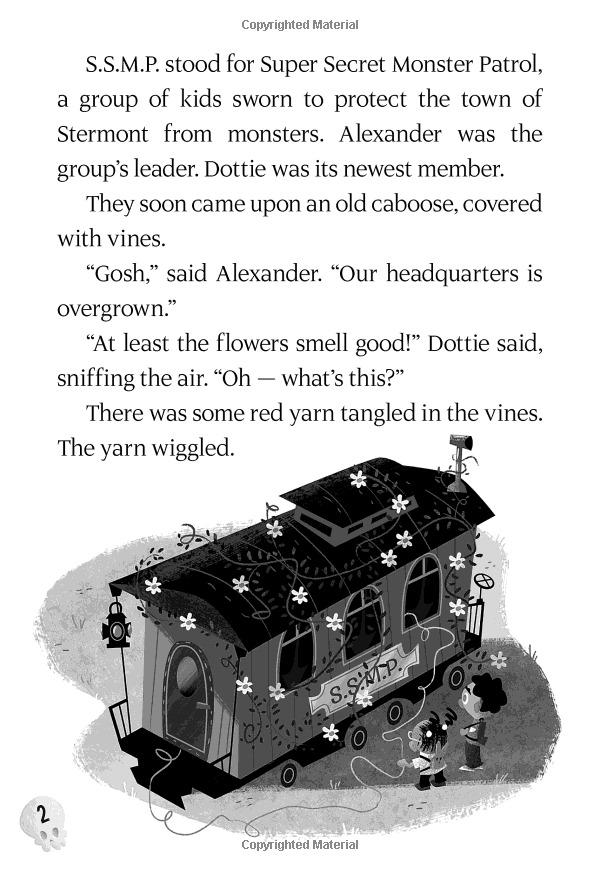 Copyrighted Material

S.S.M.P. stood for Super Secret Monster Patrol, a group of kids sworn to protect the town of Stermont from monsters. Alexander was the group's leader. Dottie was its newest member.

They soon came upon an old caboose, covered with vines.

"Gosh," said Alexander. "Our headquarters is overgrown."

"At least the flowers smell good!" Dottie said, sniffing the air. "Oh — what's this?"

There was some red yarn tangled in the vines. The yarn wiggled.

S.S.M.P.

2

Copyrighted Material